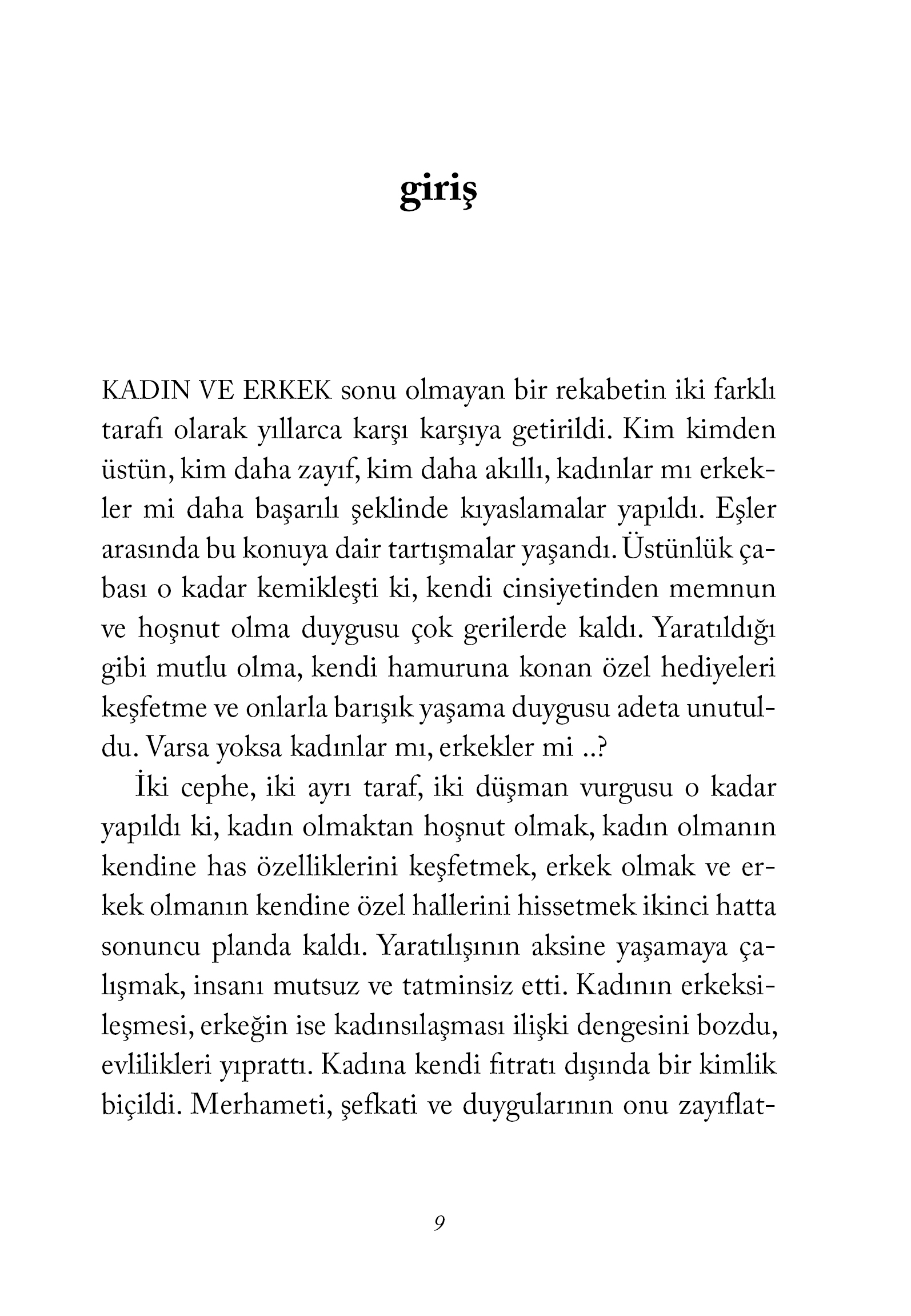 giriş

KADIN VE ERKEK sonu olmayan bir rekabetin iki farklı tarafı olarak yıllarca karşı karşıya getirildi. Kim kimden üstün, kim daha zayıf, kim daha akıllı, kadınlar mı erkekler mi daha başarılı şeklinde kıyaslamalar yapıldı. Eşler arasında bu konuya dair tartışmalar yaşandı. Üstünlük çabası o kadar kemikleşti ki, kendi cinsiyetinden memnun ve hoşnut olma duygusu çok gerilerde kaldı. Yaratıldığı gibi mutlu olma, kendi hamuruna konan özel hediyeleri keşfetme ve onlarla barışık yaşama duygusu adeta unutuldu. Varsa yoksa kadınlar mı, erkekler mi ..?

İki cephe, iki ayrı taraf, iki düşman vurgusu o kadar yapıldı ki, kadın olmaktan hoşnut olmak, kadın olmanın kendine has özelliklerini keşfetmek, erkek olmak ve erkek olmanın kendine özel hallerini hissetmek ikinci hatta sonuncu planda kaldı. Yaratılışının aksine yaşamaya çalışmak, insanı mutsuz ve tatminsiz etti. Kadının erkeksileşmesi, erkeğin ise kadınsılaşması ilişki dengesini bozdu, evlilikleri yıprattı. Kadına kendi fıtratı dışında bir kimlik biçildi. Merhameti, şefkati ve duygularının onu zayıflat-

9